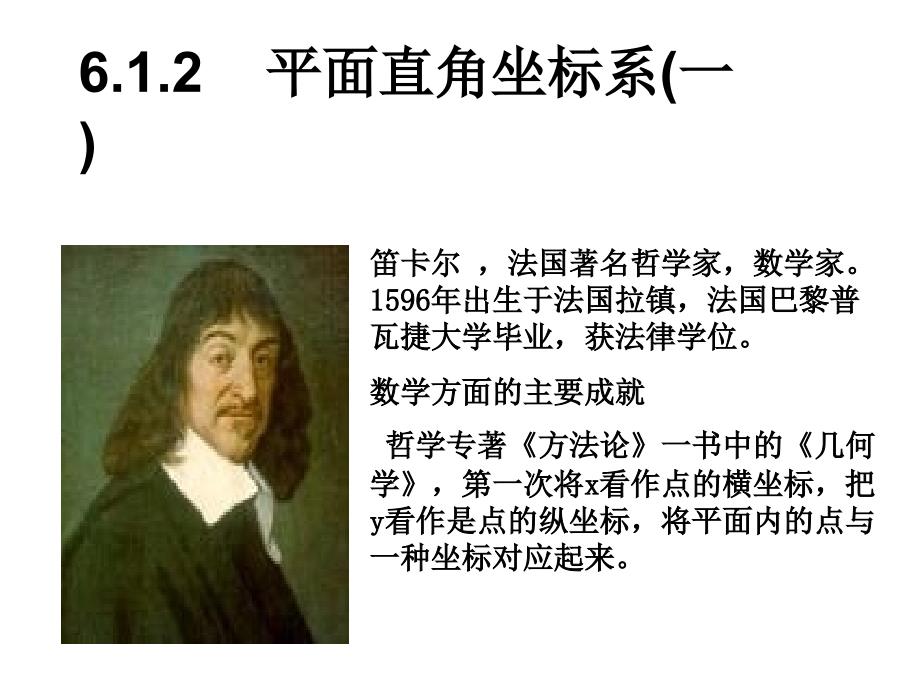 6.1.2　平面直角坐标系(一)

笛卡尔 ，法国著名哲学家，数学家。1596年出生于法国拉镇，法国巴黎普瓦捷大学毕业，获法律学位。

数学方面的主要成就

哲学专著《方法论》一书中的《几何学》，第一次将x看作点的横坐标，把y看作是点的纵坐标，将平面内的点与一种坐标对应起来。